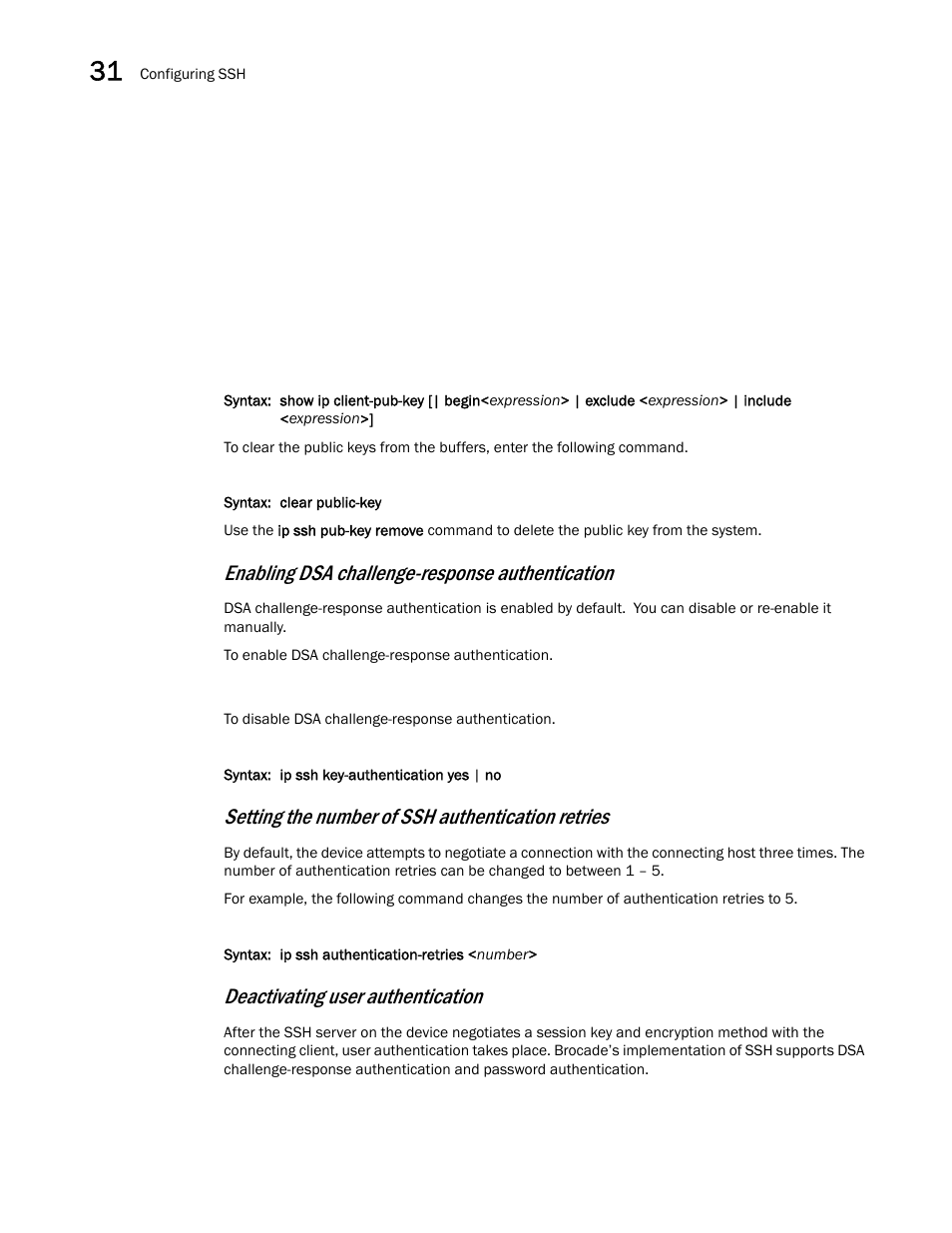 31 Configuring SSH

Syntax: show ip client-pub-key [| begin<expression> | exclude <expression> | include <expression>]

To clear the public keys from the buffers, enter the following command.

Syntax: clear public-key

Use the ip ssh pub-key remove command to delete the public key from the system.

Enabling DSA challenge-response authentication

DSA challenge-response authentication is enabled by default. You can disable or re-enable it manually.

To enable DSA challenge-response authentication.

To disable DSA challenge-response authentication.

Syntax: ip ssh key-authentication yes | no

Setting the number of SSH authentication retries

By default, the device attempts to negotiate a connection with the connecting host three times. The number of authentication retries can be changed to between 1 – 5.

For example, the following command changes the number of authentication retries to 5.

Syntax: ip ssh authentication-retries <number>

Deactivating user authentication

After the SSH server on the device negotiates a session key and encryption method with the connecting client, user authentication takes place. Brocade's implementation of SSH supports DSA challenge-response authentication and password authentication.